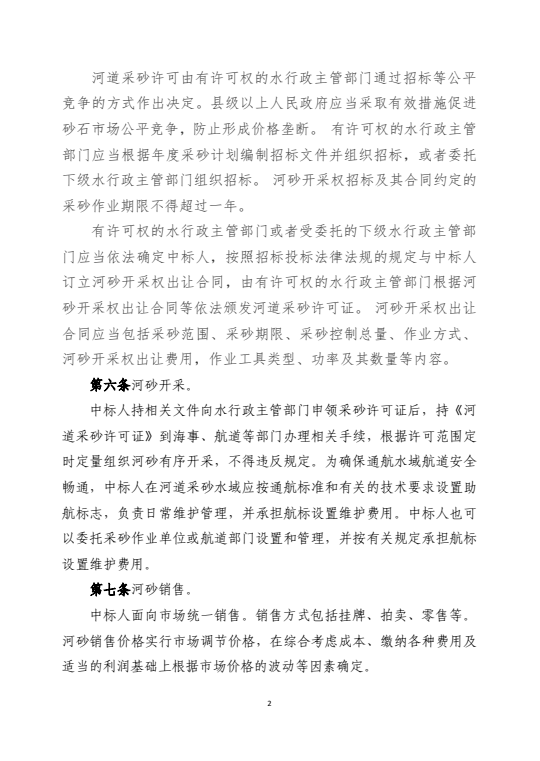 河道采砂许可由有许可权的水行政主管部门通过招标等公平竞争的方式作出决定。县级以上人民政府应当采取有效措施促进砂石市场公平竞争，防止形成价格垄断。 有许可权的水行政主管部门应当根据年度采砂计划编制招标文件并组织招标，或者委托下级水行政主管部门组织招标。 河砂开采权招标及其合同约定的采砂作业期限不得超过一年。

有许可权的水行政主管部门或者受委托的下级水行政主管部门应当依法确定中标人，按照招标投标法律法规的规定与中标人订立河砂开采权出让合同，由有许可权的水行政主管部门根据河砂开采权出让合同等依法颁发河道采砂许可证。 河砂开采权出让合同应当包括采砂范围、采砂期限、采砂控制总量、作业方式、河砂开采权出让费用，作业工具类型、功率及其数量等内容。

第六条河砂开采。

中标人持相关文件向水行政主管部门申领采砂许可证后，持《河道采砂许可证》到海事、航道等部门办理相关手续，根据许可范围定时定量组织河砂有序开采，不得违反规定。为确保通航水域航道安全畅通，中标人在河道采砂水域应按通航标准和有关的技术要求设置助航标志，负责日常维护管理，并承担航标设置维护费用。中标人也可以委托采砂作业单位或航道部门设置和管理，并按有关规定承担航标设置维护费用。

第七条河砂销售。

中标人面向市场统一销售。销售方式包括挂牌、拍卖、零售等。河砂销售价格实行市场调节价格，在综合考虑成本、缴纳各种费用及适当的利润基础上根据市场价格的波动等因素确定。

2